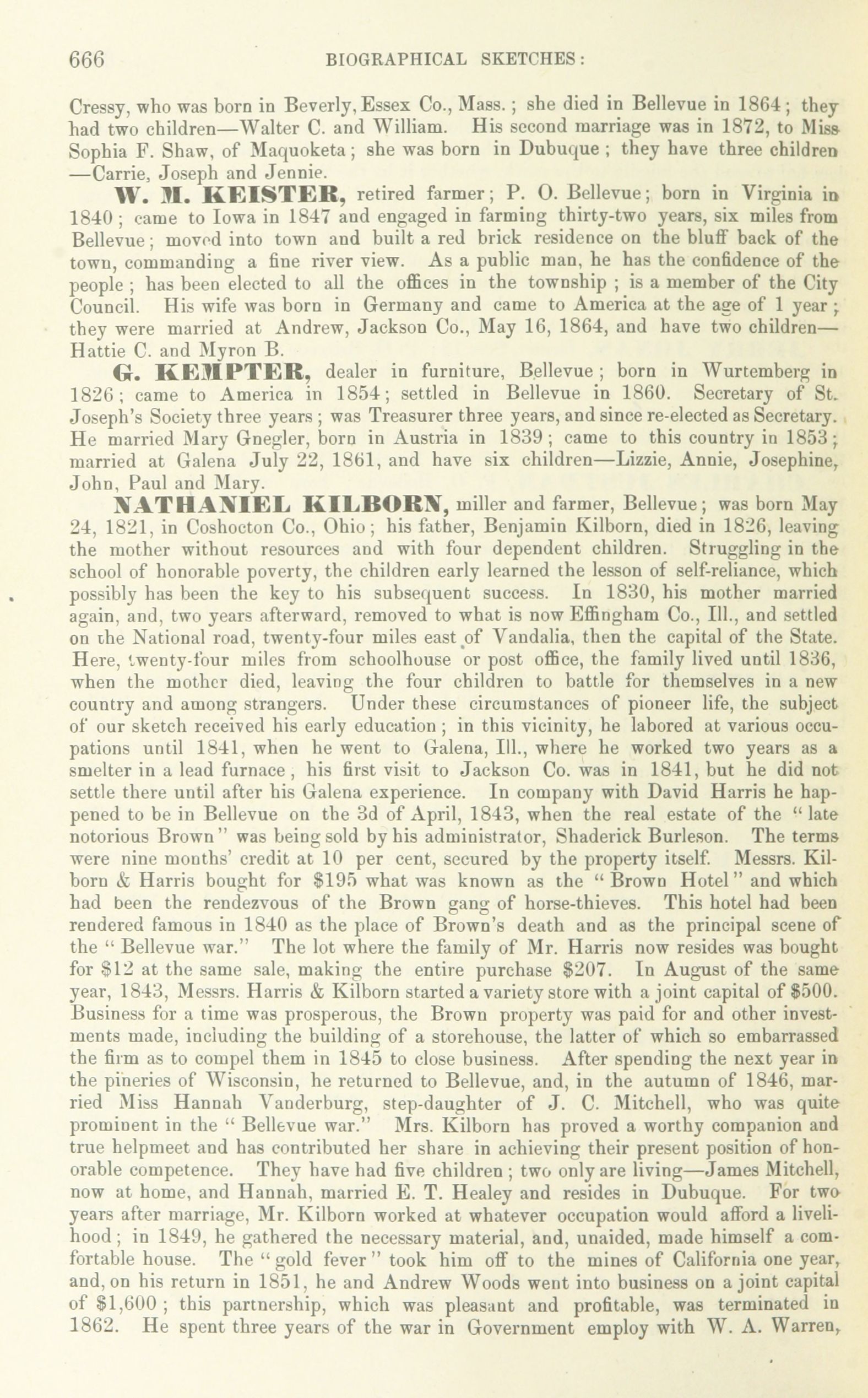 666 BIOGRAPHICAL SKETCHES:

Cressy, who was born in Beverly, Essex Co., Mass.; she died in Bellevue in 1864; they had two children—Walter C. and William. His second marriage was in 1872, to Miss Sophia F. Shaw, of Maquoketa; she was born in Dubuque; they have three children—Carrie, Joseph and Jennie.

W. M. KEISTER, retired farmer; P. O. Bellevue; born in Virginia in 1840; came to Iowa in 1847 and engaged in farming thirty-two years, six miles from Bellevue; moved into town and built a red brick residence on the bluff back of the town, commanding a fine river view. As a public man, he has the confidence of the people; has been elected to all the offices in the township; is a member of the City Council. His wife was born in Germany and came to America at the age of 1 year; they were married at Andrew, Jackson Co., May 16, 1864, and have two children—Hattie C. and Myron B.

G. KEMPTER, dealer in furniture, Bellevue; born in Wurtemberg in 1826; came to America in 1854; settled in Bellevue in 1860. Secretary of St. Joseph's Society three years; was Treasurer three years, and since re-elected as Secretary. He married Mary Gnegler, born in Austria in 1839; came to this country in 1853; married at Galena July 22, 1861, and have six children—Lizzie, Annie, Josephine, John, Paul and Mary.

NATHANIEL KILBORN, miller and farmer, Bellevue; was born May 24, 1821, in Coshocton Co., Ohio; his father, Benjamin Kilborn, died in 1826, leaving the mother without resources and with four dependent children. Struggling in the school of honorable poverty, the children early learned the lesson of self-reliance, which possibly has been the key to his subsequent success. In 1830, his mother married again, and, two years afterward, removed to what is now Effingham Co., Ill., and settled on the National road, twenty-four miles east of Vandalia, then the capital of the State. Here, twenty-four miles from schoolhouse or post office, the family lived until 1836, when the mother died, leaving the four children to battle for themselves in a new country and among strangers. Under these circumstances of pioneer life, the subject of our sketch received his early education; in this vicinity, he labored at various occupations until 1841, when he went to Galena, Ill., where he worked two years as a smelter in a lead furnace, his first visit to Jackson Co. was in 1841, but he did not settle there until after his Galena experience. In company with David Harris he happened to be in Bellevue on the 3d of April, 1843, when the real estate of the "late notorious Brown" was being sold by his administrator, Shaderick Burleson. The terms were nine months' credit at 10 per cent, secured by the property itself. Messrs. Kilborn & Harris bought for $195 what was known as the "Brown Hotel" and which had been the rendezvous of the Brown gang of horse-thieves. This hotel had been rendered famous in 1840 as the place of Brown's death and as the principal scene of the "Bellevue war." The lot where the family of Mr. Harris now resides was bought for $12 at the same sale, making the entire purchase $207. In August of the same year, 1843, Messrs. Harris & Kilborn started a variety store with a joint capital of $500. Business for a time was prosperous, the Brown property was paid for and other investments made, including the building of a storehouse, the latter of which so embarrassed the firm as to compel them in 1845 to close business. After spending the next year in the pineries of Wisconsin, he returned to Bellevue, and, in the autumn of 1846, married Miss Hannah Vanderburg, step-daughter of J. C. Mitchell, who was quite prominent in the "Bellevue war." Mrs. Kilborn has proved a worthy companion and true helpmeet and has contributed her share in achieving their present position of honorable competence. They have had five children; two only are living—James Mitchell, now at home, and Hannah, married E. T. Healey and resides in Dubuque. For two years after marriage, Mr. Kilborn worked at whatever occupation would afford a livelihood; in 1849, he gathered the necessary material, and, unaided, made himself a comfortable house. The "gold fever" took him off to the mines of California one year, and, on his return in 1851, he and Andrew Woods went into business on a joint capital of $1,600; this partnership, which was pleasant and profitable, was terminated in 1862. He spent three years of the war in Government employ with W. A. Warren,